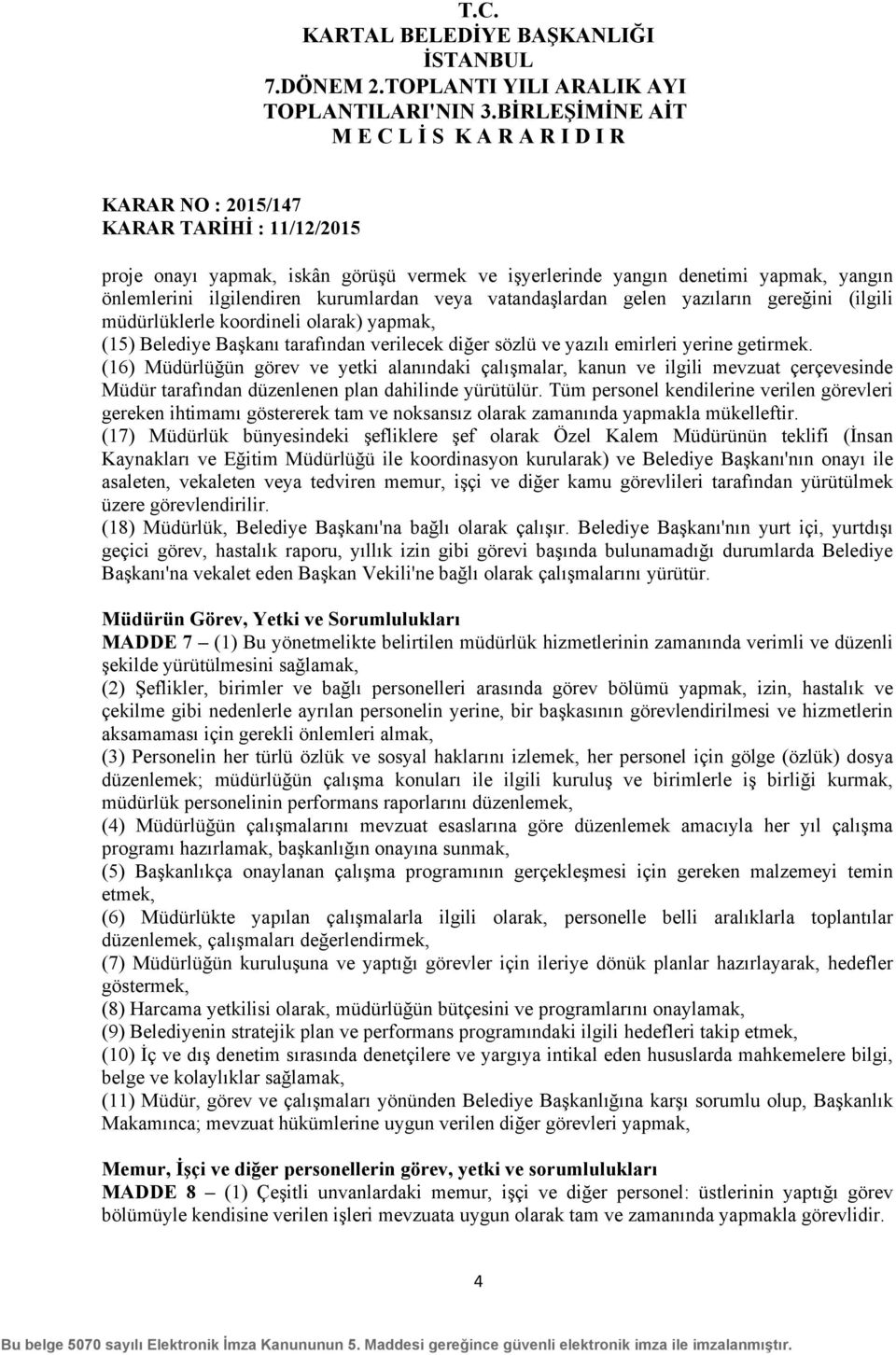 T.C.
KARTAL BELEDİYE BAŞKANLIĞI
İSTANBUL
7.DÖNEM 2.TOPLANTI YILI ARALIK AYI
TOPLANTILARI'NIN 3.BİRLEŞİMİNE AİT
M E C L İ S K A R A R I D I R

KARAR NO : 2015/147
KARAR TARİHİ : 11/12/2015

proje onayı yapmak, iskân görüşü vermek ve işyerlerinde yangın denetimi yapmak, yangın önlemlerini ilgilendiren kurumlardan veya vatandaşlardan gelen yazıların gereğini (ilgili müdürlüklerle koordineli olarak) yapmak,
(15) Belediye Başkanı tarafından verilecek diğer sözlü ve yazılı emirleri yerine getirmek.
(16) Müdürlüğün görev ve yetki alanındaki çalışmalar, kanun ve ilgili mevzuat çerçevesinde Müdür tarafından düzenlenen plan dahilinde yürütülür. Tüm personel kendilerine verilen görevleri gereken ihtimamı göstererek tam ve noksansız olarak zamanında yapmakla mükelleftir.
(17) Müdürlük bünyesindeki şefliklere şef olarak Özel Kalem Müdürünün teklifi (İnsan Kaynakları ve Eğitim Müdürlüğü ile koordinasyon kurularak) ve Belediye Başkanı'nın onayı ile asaleten, vekaleten veya tedviren memur, işçi ve diğer kamu görevlileri tarafından yürütülmek üzere görevlendirilir.
(18) Müdürlük, Belediye Başkanı'na bağlı olarak çalışır. Belediye Başkanı'nın yurt içi, yurtdışı geçici görev, hastalık raporu, yıllık izin gibi görevi başında bulunamadığı durumlarda Belediye Başkanı'na vekalet eden Başkan Vekili'ne bağlı olarak çalışmalarını yürütür.

Müdürün Görev, Yetki ve Sorumlulukları
MADDE 7 – (1) Bu yönetmelikte belirtilen müdürlük hizmetlerinin zamanında verimli ve düzenli şekilde yürütülmesini sağlamak,
(2) Şeflikler, birimler ve bağlı personelleri arasında görev bölümü yapmak, izin, hastalık ve çekilme gibi nedenlerle ayrılan personelin yerine, bir başkasının görevlendirilmesi ve hizmetlerin aksamaması için gerekli önlemleri almak,
(3) Personelin her türlü özlük ve sosyal haklarını izlemek, her personel için gölge (özlük) dosya düzenlemek; müdürlüğün çalışma konuları ile ilgili kuruluş ve birimlerle iş birliği kurmak, müdürlük personelinin performans raporlarını düzenlemek,
(4) Müdürlüğün çalışmalarını mevzuat esaslarına göre düzenlemek amacıyla her yıl çalışma programı hazırlamak, başkanlığın onayına sunmak,
(5) Başkanlıkça onaylanan çalışma programının gerçekleşmesi için gereken malzemeyi temin etmek,
(6) Müdürlükte yapılan çalışmalarla ilgili olarak, personelle belli aralıklarla toplantılar düzenlemek, çalışmaları değerlendirmek,
(7) Müdürlüğün kuruluşuna ve yaptığı görevler için ileriye dönük planlar hazırlayarak, hedefler göstermek,
(8) Harcama yetkilisi olarak, müdürlüğün bütçesini ve programlarını onaylamak,
(9) Belediyenin stratejik plan ve performans programındaki ilgili hedefleri takip etmek,
(10) İç ve dış denetim sırasında denetçilere ve yargıya intikal eden hususlarda mahkemelere bilgi, belge ve kolaylıklar sağlamak,
(11) Müdür, görev ve çalışmaları yönünden Belediye Başkanlığına karşı sorumlu olup, Başkanlık Makamınca; mevzuat hükümlerine uygun verilen diğer görevleri yapmak,

Memur, İşçi ve diğer personellerin görev, yetki ve sorumlulukları
MADDE 8 – (1) Çeşitli unvanlardaki memur, işçi ve diğer personel: üstlerinin yaptığı görev bölümüyle kendisine verilen işleri mevzuata uygun olarak tam ve zamanında yapmakla görevlidir.

4

Bu belge 5070 sayılı Elektronik İmza Kanununun 5. Maddesi gereğince güvenli elektronik imza ile imzalanmıştır.